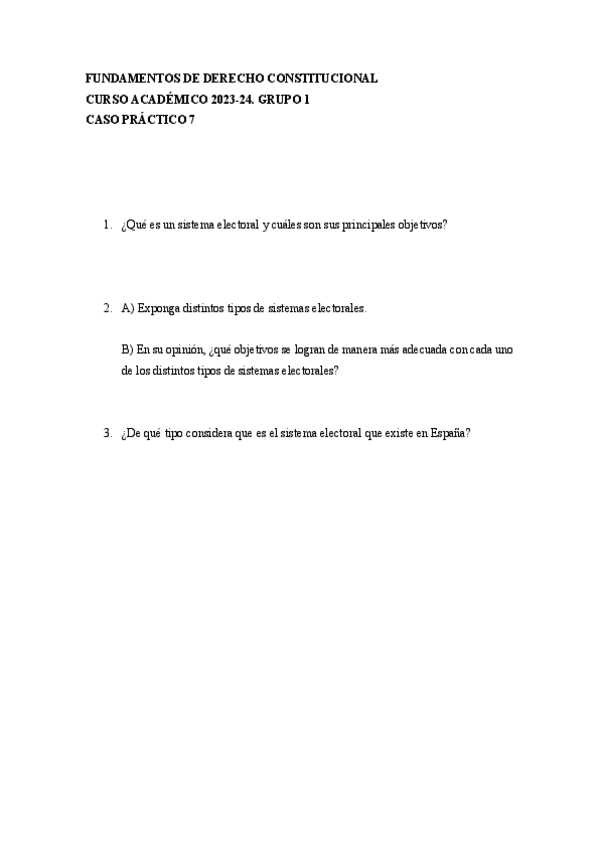 FUNDAMENTOS DE DERECHO CONSTITUCIONAL
CURSO ACADÉMICO 2023-24. GRUPO 1
CASO PRÁCTICO 7

1. ¿Qué es un sistema electoral y cuáles son sus principales objetivos?

2. A) Exponga distintos tipos de sistemas electorales.

B) En su opinión, ¿qué objetivos se logran de manera más adecuada con cada uno de los distintos tipos de sistemas electorales?

3. ¿De qué tipo considera que es el sistema electoral que existe en España?